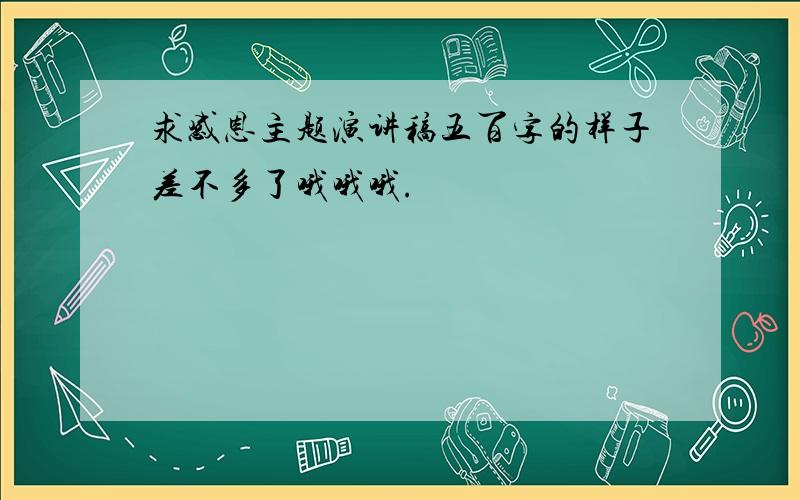 求感恩主题演讲稿五百字的样子差不多了哦哦哦.